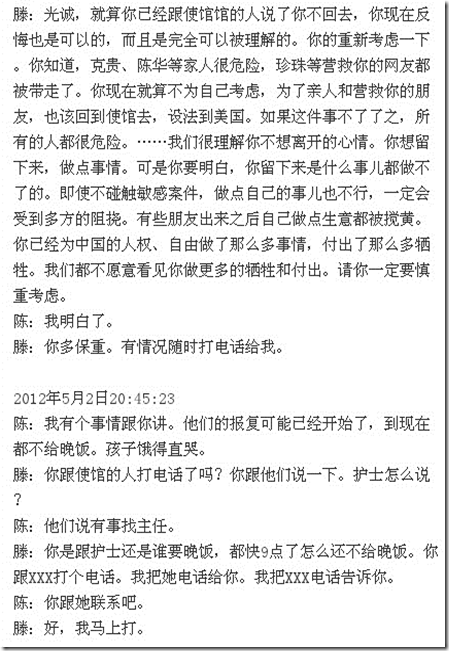 滕：光诚，就算你已经跟使馆馆的人说了你不回去，你现在反悔也是可以的，而且是完全可以被理解的。你的重新考虑一下。你知道，克贵、陈华等家人很危险，珍珠等营救你的网友都被带走了。你现在就算不为自己考虑，为了亲人和营救你的朋友，也该回到使馆去，设法到美国。如果这件事不了了之，所有的人都很危险。……我们很理解你不想离开的心情。你想留下来，做点事情。可是你要明白，你留下来是什么事儿都做不了的。即使不碰触敏感案件，做点自己的事儿也不行，一定会受到多方的阻挠。有些朋友出来之后自己做点生意都被搅黄。你已经为中国的人权、自由做了那么多事情，付出了那么多牺牲。我们都不愿意看见你做更多的牺牲和付出。请你一定要慎重考虑。
陈：我明白了。
滕：你多保重。有情况随时打电话给我。

2012年5月2日20:45:23
陈：我有个事情跟你讲。他们的报复可能已经开始了，到现在都不给晚饭。孩子饿得直哭。
滕：你跟使馆的人打电话了吗？你跟他们说一下。护士怎么说？
陈：他们说有事找主任。
滕：你是跟护士还是谁要晚饭，都快9点了怎么还不给晚饭。你跟XXX打个电话。我把她电话给你。我把XXX电话告诉你。
陈：你跟她联系吧。
滕：好，我马上打。